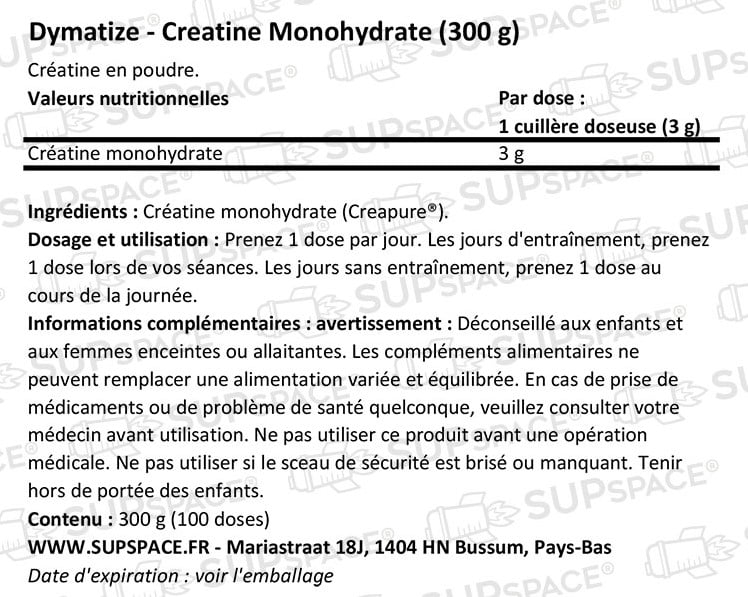 Dymatize - Creatine Monohydrate (300 g)

Créatine en poudre.

| Valeurs nutritionnelles | Par dose : 1 cuillère doseuse (3 g) |
|---|---|
| Créatine monohydrate | 3 g |

Ingrédients : Créatine monohydrate (Creapure®).

Dosage et utilisation : Prenez 1 dose par jour. Les jours d'entraînement, prenez 1 dose lors de vos séances. Les jours sans entraînement, prenez 1 dose au cours de la journée.

Informations complémentaires : avertissement : Déconseillé aux enfants et aux femmes enceintes ou allaitantes. Les compléments alimentaires ne peuvent remplacer une alimentation variée et équilibrée. En cas de prise de médicaments ou de problème de santé quelconque, veuillez consulter votre médecin avant utilisation. Ne pas utiliser ce produit avant une opération médicale. Ne pas utiliser si le sceau de sécurité est brisé ou manquant. Tenir hors de portée des enfants.

Contenu : 300 g (100 doses)

WWW.SUPSPACE.FR - Mariastraat 18J, 1404 HN Bussum, Pays-Bas

Date d'expiration : voir l'emballage

SUPSPACE®